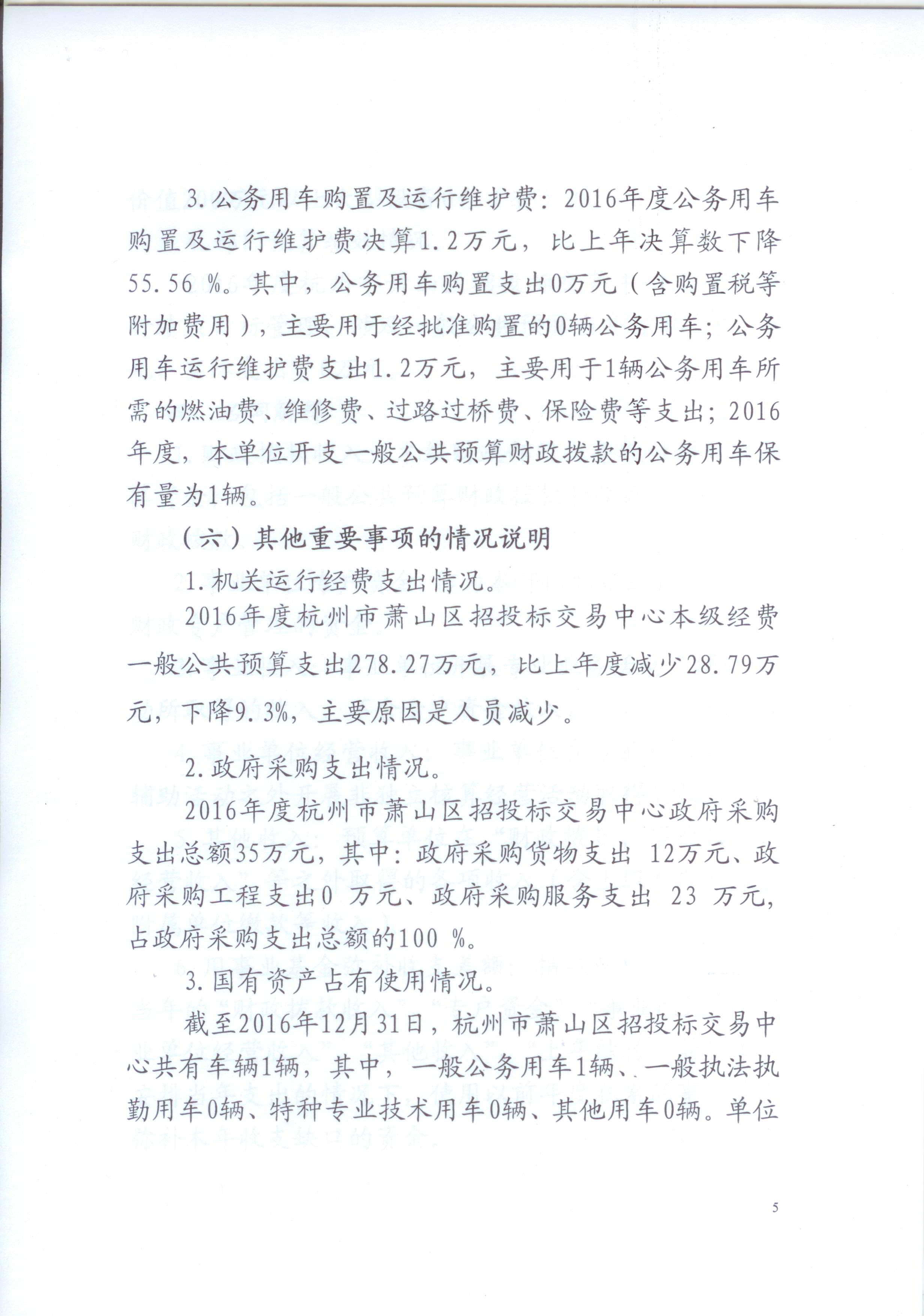 3.公务用车购置及运行维护费：2016年度公务用车购置及运行维护费决算1.2万元，比上年决算数下降55.56 %。其中，公务用车购置支出0万元（含购置税等附加费用），主要用于经批准购置的0辆公务用车；公务用车运行维护费支出1.2万元，主要用于1辆公务用车所需的燃油费、维修费、过路过桥费、保险费等支出；2016年度，本单位开支一般公共预算财政拨款的公务用车保有量为1辆。

（六）其他重要事项的情况说明

1.机关运行经费支出情况。

2016年度杭州市萧山区招投标交易中心本级经费一般公共预算支出278.27万元，比上年度减少28.79万元，下降9.3%，主要原因是人员减少。

2.政府采购支出情况。

2016年度杭州市萧山区招投标交易中心政府采购支出总额35万元，其中：政府采购货物支出 12万元、政府采购工程支出0 万元、政府采购服务支出 23 万元，占政府采购支出总额的100 %。

3.国有资产占有使用情况。

截至2016年12月31日，杭州市萧山区招投标交易中心共有车辆1辆，其中，一般公务用车1辆、一般执法执勤用车0辆、特种专业技术用车0辆、其他用车0辆。单位

5